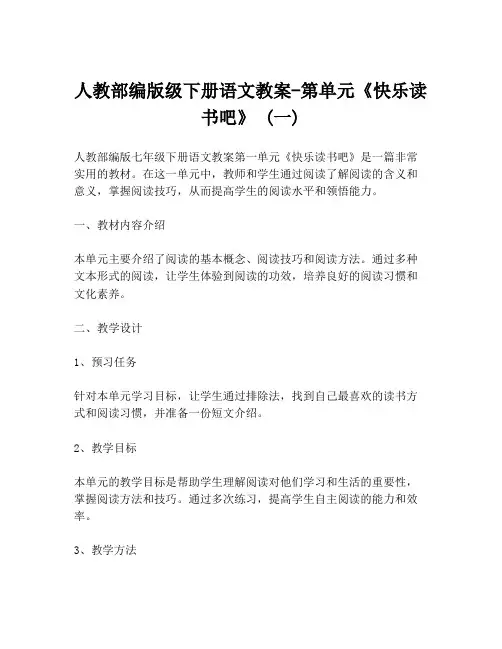 人教部编版级下册语文教案-第单元《快乐读书吧》（一）

人教部编版七年级下册语文教案第一单元《快乐读书吧》是一篇非常实用的教材。在这一单元中，教师和学生通过阅读了解阅读的含义和意义，掌握阅读技巧，从而提高学生的阅读水平和领悟能力。

一、教材内容介绍

本单元主要介绍了阅读的基本概念、阅读技巧和阅读方法。通过多种文本形式的阅读，让学生体验到阅读的功效，培养良好的阅读习惯和文化素养。

二、教学设计

1、预习任务

针对本单元学习目标，让学生通过排除法，找到自己最喜欢的读书方式和阅读习惯，并准备一份短文介绍。

2、教学目标

本单元的教学目标是帮助学生理解阅读对他们学习和生活的重要性，掌握阅读方法和技巧。通过多次练习，提高学生自主阅读的能力和效率。

3、教学方法